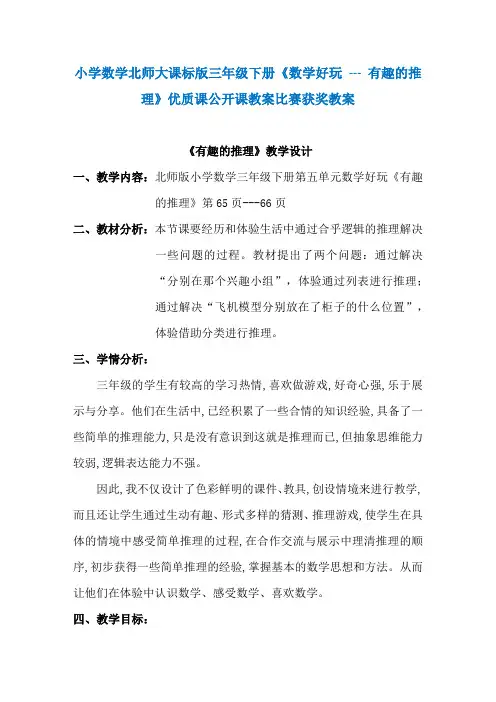 小学数学北师大课标版三年级下册《数学好玩 --- 有趣的推理》优质课公开课教案比赛获奖教案

《有趣的推理》教学设计

一、教学内容：北师版小学数学三年级下册第五单元数学好玩《有趣的推理》第 65 页---66 页

二、教材分析：本节课要经历和体验生活中通过合乎逻辑的推理解决一些问题的过程。教材提出了两个问题：通过解决“分别在那个兴趣小组”，体验通过列表进行推理；通过解决“飞机模型分别放在了柜子的什么位置”，体验借助分类进行推理。

三、学情分析：

三年级的学生有较高的学习热情，喜欢做游戏，好奇心强，乐于展示与分享。他们在生活中，已经积累了一些合情的知识经验，具备了一些简单的推理能力，只是没有意识到这就是推理而已，但抽象思维能力较弱，逻辑表达能力不强。

因此，我不仅设计了色彩鲜明的课件、教具，创设情境来进行教学，而且还让学生通过生动有趣、形式多样的猜测、推理游戏，使学生在具体的情境中感受简单推理的过程，在合作交流与展示中理清推理的顺序，初步获得一些简单推理的经验，掌握基本的数学思想和方法。从而让他们在体验中认识数学、感受数学、喜欢数学。

四、教学目标：